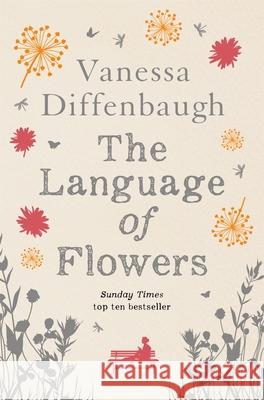 Vanessa Diffenbaugh

The Language of Flowers

Sunday Times top ten bestseller

Kraina Książek